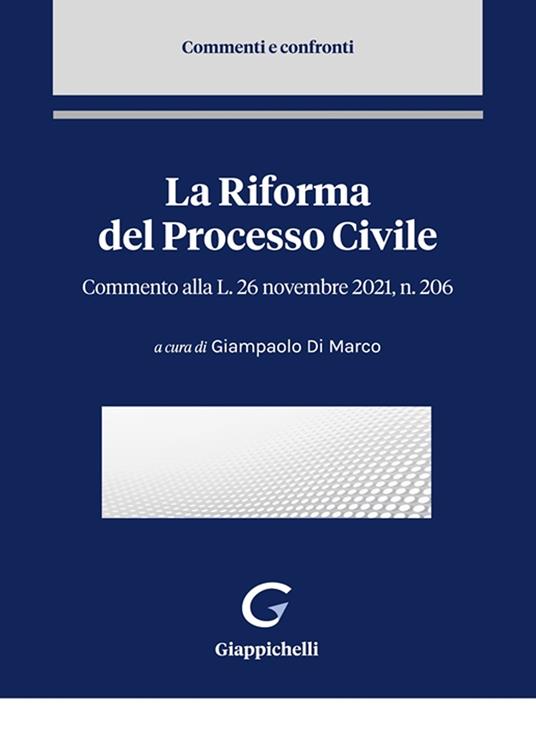 Commenti e confronti

La Riforma
del Processo Civile

Commento alla L. 26 novembre 2021, n. 206

a cura di Giampaolo Di Marco

Giappichelli